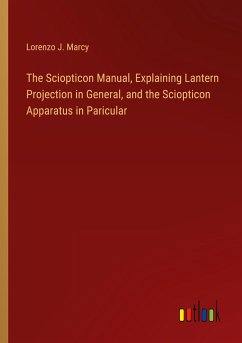 Lorenzo J. Marcy

The Sciopticon Manual, Explaining Lantern Projection in General, and the Sciopticon Apparatus in Paricular

outlook